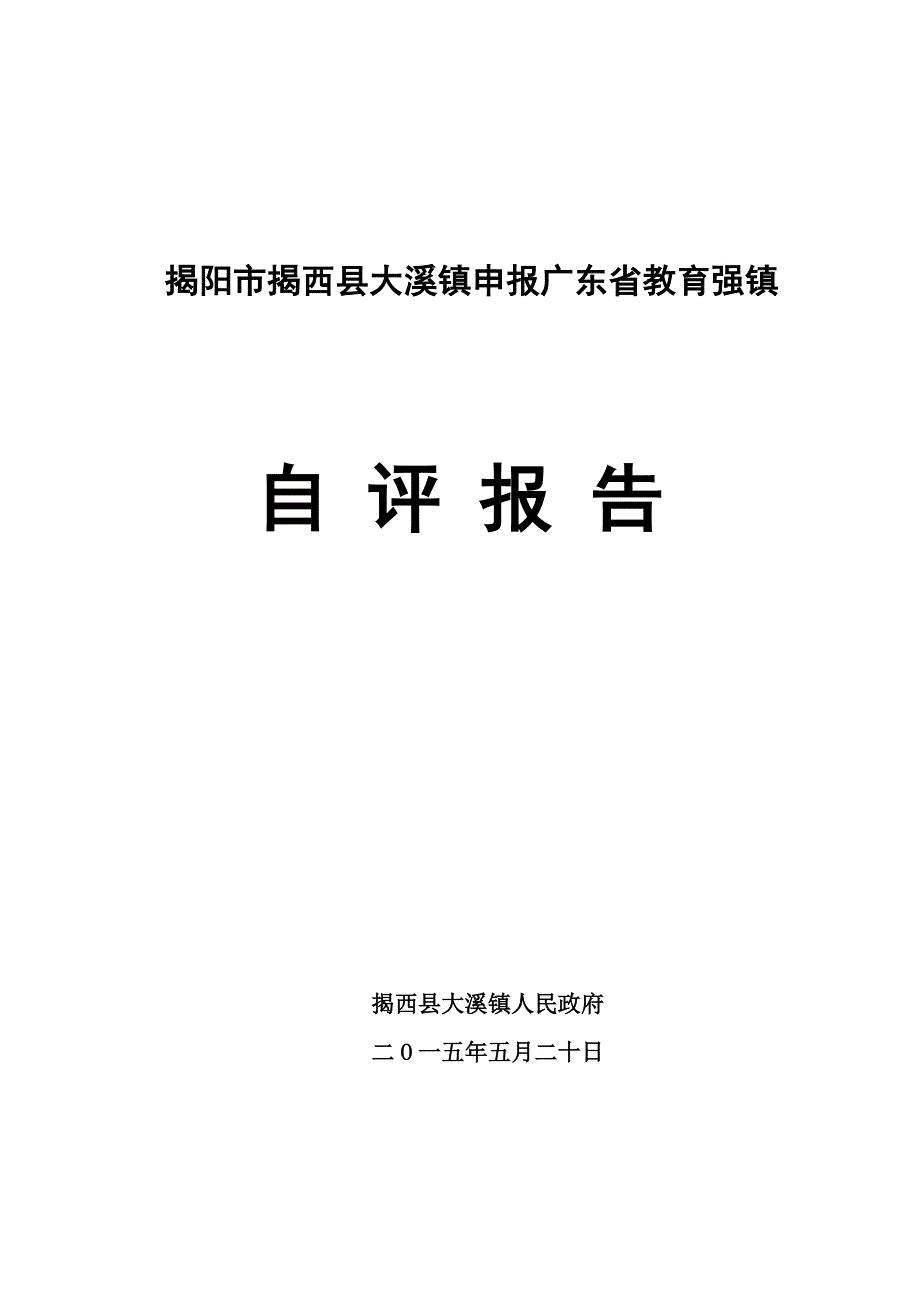 揭阳市揭西县大溪镇申报广东省教育强镇

自 评 报 告

揭西县大溪镇人民政府

二０一五年五月二十日